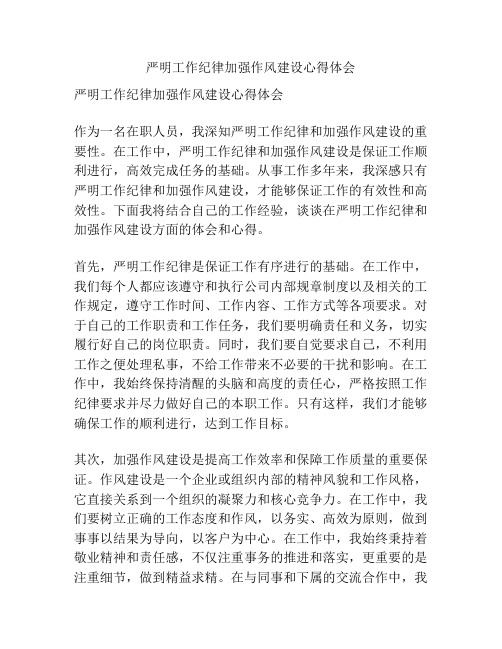 严明工作纪律加强作风建设心得体会

严明工作纪律加强作风建设心得体会

作为一名在职人员，我深知严明工作纪律和加强作风建设的重要性。在工作中，严明工作纪律和加强作风建设是保证工作顺利进行，高效完成任务的基础。从事工作多年来，我深感只有严明工作纪律和加强作风建设，才能够保证工作的有效性和高效性。下面我将结合自己的工作经验，谈谈在严明工作纪律和加强作风建设方面的体会和心得。

首先，严明工作纪律是保证工作有序进行的基础。在工作中，我们每个人都应该遵守和执行公司内部规章制度以及相关的工作规定，遵守工作时间、工作内容、工作方式等各项要求。对于自己的工作职责和工作任务，我们要明确责任和义务，切实履行好自己的岗位职责。同时，我们要自觉要求自己，不利用工作之便处理私事，不给工作带来不必要的干扰和影响。在工作中，我始终保持清醒的头脑和高度的责任心，严格按照工作纪律要求并尽力做好自己的本职工作。只有这样，我们才能够确保工作的顺利进行，达到工作目标。

其次，加强作风建设是提高工作效率和保障工作质量的重要保证。作风建设是一个企业或组织内部的精神风貌和工作风格，它直接关系到一个组织的凝聚力和核心竞争力。在工作中，我们要树立正确的工作态度和作风，以务实、高效为原则，做到事事以结果为导向，以客户为中心。在工作中，我始终秉持着敬业精神和责任感，不仅注重事务的推进和落实，更重要的是注重细节，做到精益求精。在与同事和下属的交流合作中，我